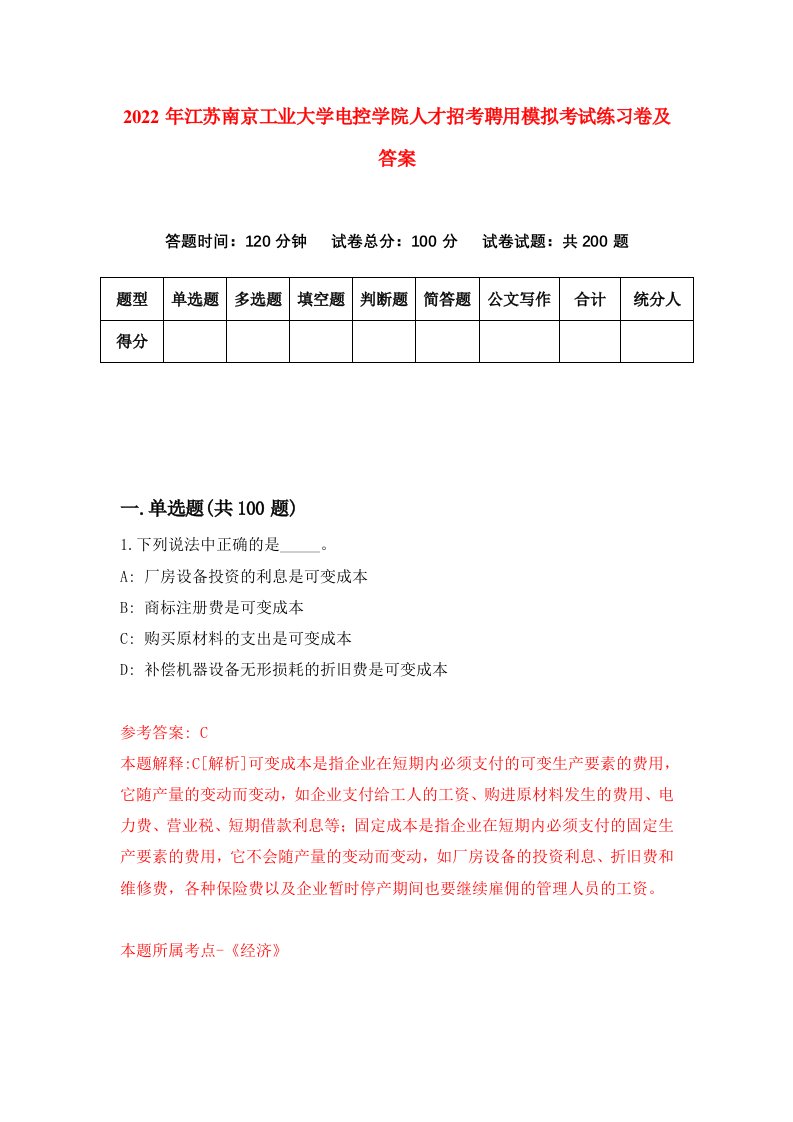 2022 年江苏南京工业大学电控学院人才招考聘用模拟考试练习卷及答案

答题时间：120 分钟　试卷总分：100 分　试卷试题：共 200 题

| 题型 | 单选题 | 多选题 | 填空题 | 判断题 | 简答题 | 公文写作 | 合计 | 统分人 |
|---|---|---|---|---|---|---|---|---|
| 得分 | | | | | | | | |

一.单选题(共 100 题)

1.下列说法中正确的是_____。
A: 厂房设备投资的利息是可变成本
B: 商标注册费是可变成本
C: 购买原材料的支出是可变成本
D: 补偿机器设备无形损耗的折旧费是可变成本

参考答案: C
本题解释:C[解析]可变成本是指企业在短期内必须支付的可变生产要素的费用，它随产量的变动而变动，如企业支付给工人的工资、购进原材料发生的费用、电力费、营业税、短期借款利息等；固定成本是指企业在短期内必须支付的固定生产要素的费用，它不会随产量的变动而变动，如厂房设备的投资利息、折旧费和维修费，各种保险费以及企业暂时停产期间也要继续雇佣的管理人员的工资。

本题所属考点-《经济》